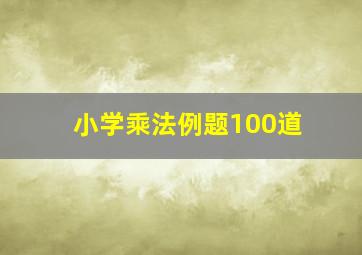 小学乘法例题100道